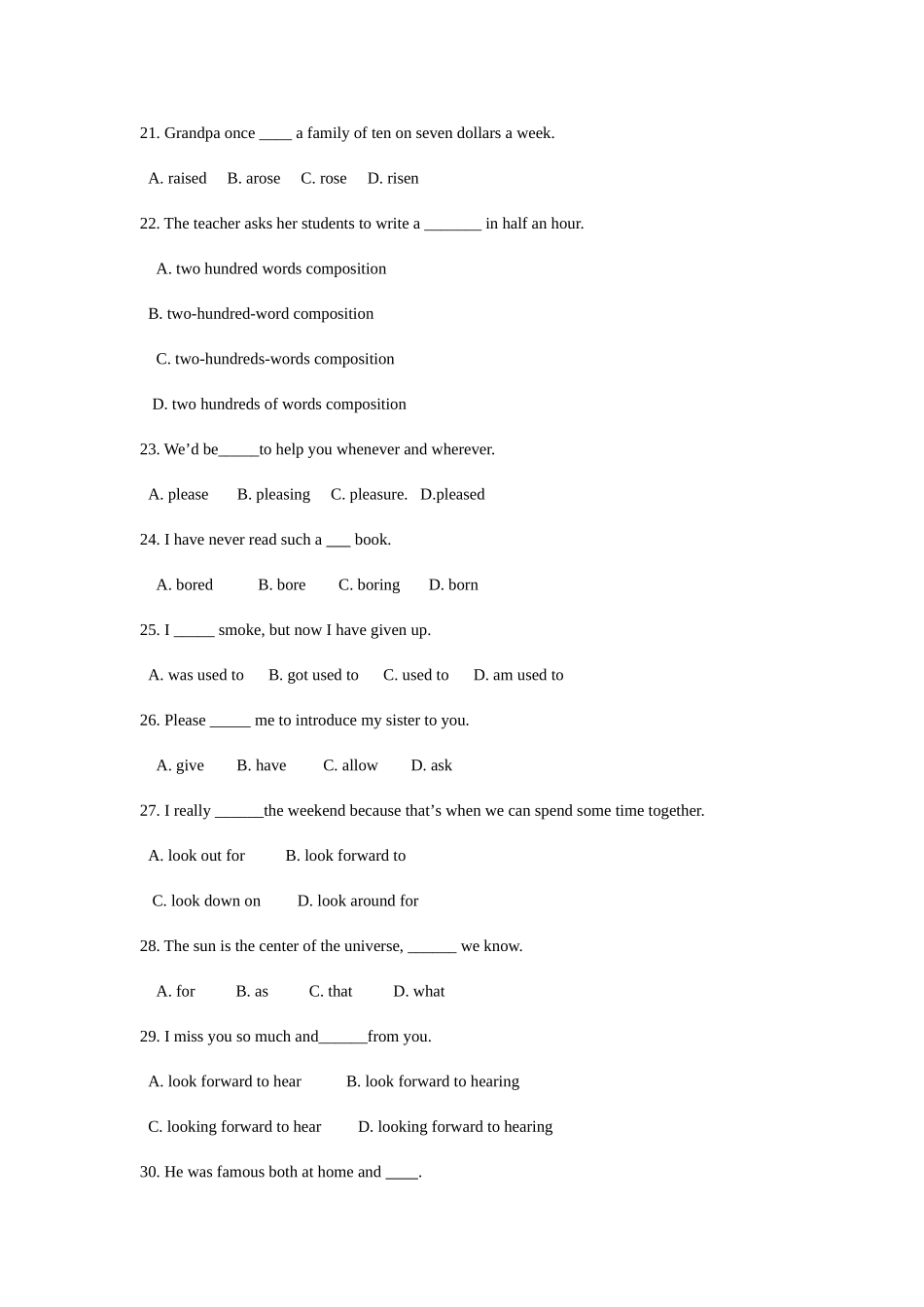 21. Grandpa once ____ a family of ten on seven dollars a week.

A. raised B. arose C. rose D. risen

22. The teacher asks her students to write a _______ in half an hour.

A. two hundred words composition

B. two-hundred-word composition

C. two-hundreds-words composition

D. two hundreds of words composition

23. We’d be_____to help you whenever and wherever.

A. please B. pleasing C. pleasure. D.pleased

24. I have never read such a ___ book.

A. bored B. bore C. boring D. born

25. I _____ smoke, but now I have given up.

A. was used to B. got used to C. used to D. am used to

26. Please _____ me to introduce my sister to you.

A. give B. have C. allow D. ask

27. I really ______the weekend because that’s when we can spend some time together.

A. look out for B. look forward to

C. look down on D. look around for

28. The sun is the center of the universe, ______ we know.

A. for B. as C. that D. what

29. I miss you so much and______from you.

A. look forward to hear B. look forward to hearing

C. looking forward to hear D. looking forward to hearing

30. He was famous both at home and ____.